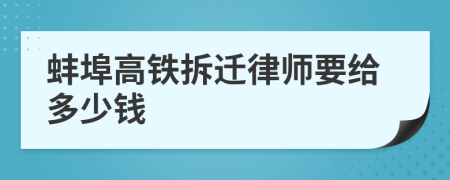 蚌埠高铁拆迁律师要给多少钱